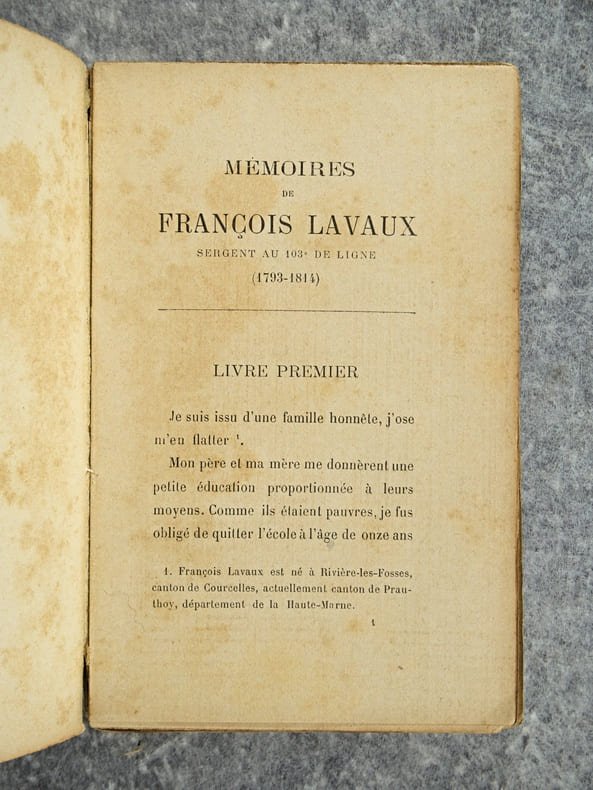 MÉMOIRES

DE

FRANÇOIS LAVAUX

SERGENT AU 103e DE LIGNE

(1793-1814)

LIVRE PREMIER

Je suis issu d'une famille honnête, j'ose m'en flatter $^{1}$.

Mon père et ma mère me donnèrent une petite éducation proportionnée à leurs moyens. Comme ils étaient pauvres, je fus obligé de quitter l'école à l'âge de onze ans

1. François Lavaux est né à Rivière-les-Fosses, canton de Courcelles, actuellement canton de Prauthoy, département de la Haute-Marne.

1